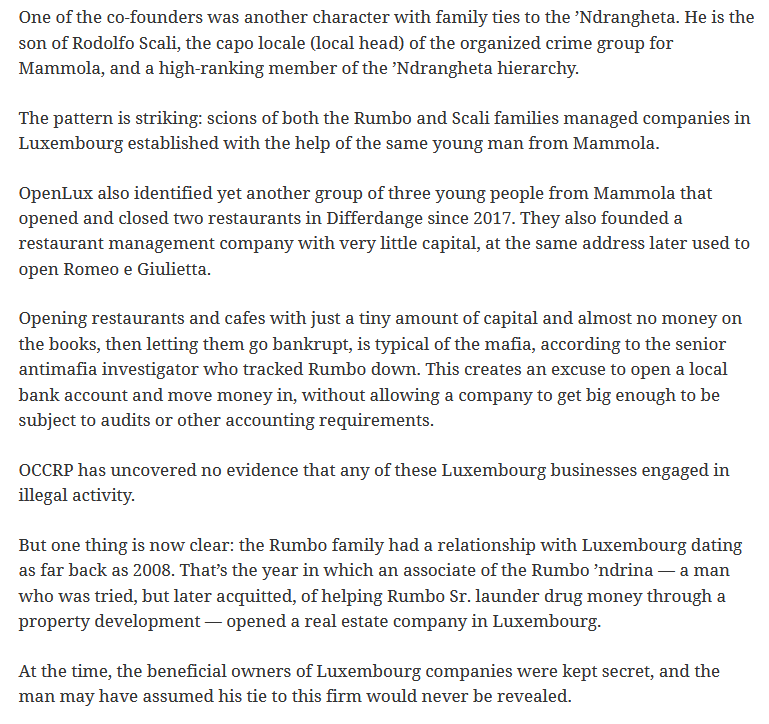 One of the co-founders was another character with family ties to the ’Ndrangheta. He is the son of Rodolfo Scali, the capo locale (local head) of the organized crime group for Mammola, and a high-ranking member of the ’Ndrangheta hierarchy.

The pattern is striking: scions of both the Rumbo and Scali families managed companies in Luxembourg established with the help of the same young man from Mammola.

OpenLux also identified yet another group of three young people from Mammola that opened and closed two restaurants in Differdange since 2017. They also founded a restaurant management company with very little capital, at the same address later used to open Romeo e Giulietta.

Opening restaurants and cafes with just a tiny amount of capital and almost no money on the books, then letting them go bankrupt, is typical of the mafia, according to the senior antimafia investigator who tracked Rumbo down. This creates an excuse to open a local bank account and move money in, without allowing a company to get big enough to be subject to audits or other accounting requirements.

OCCRP has uncovered no evidence that any of these Luxembourg businesses engaged in illegal activity.

But one thing is now clear: the Rumbo family had a relationship with Luxembourg dating as far back as 2008. That’s the year in which an associate of the Rumbo ’ndrina — a man who was tried, but later acquitted, of helping Rumbo Sr. launder drug money through a property development — opened a real estate company in Luxembourg.

At the time, the beneficial owners of Luxembourg companies were kept secret, and the man may have assumed his tie to this firm would never be revealed.